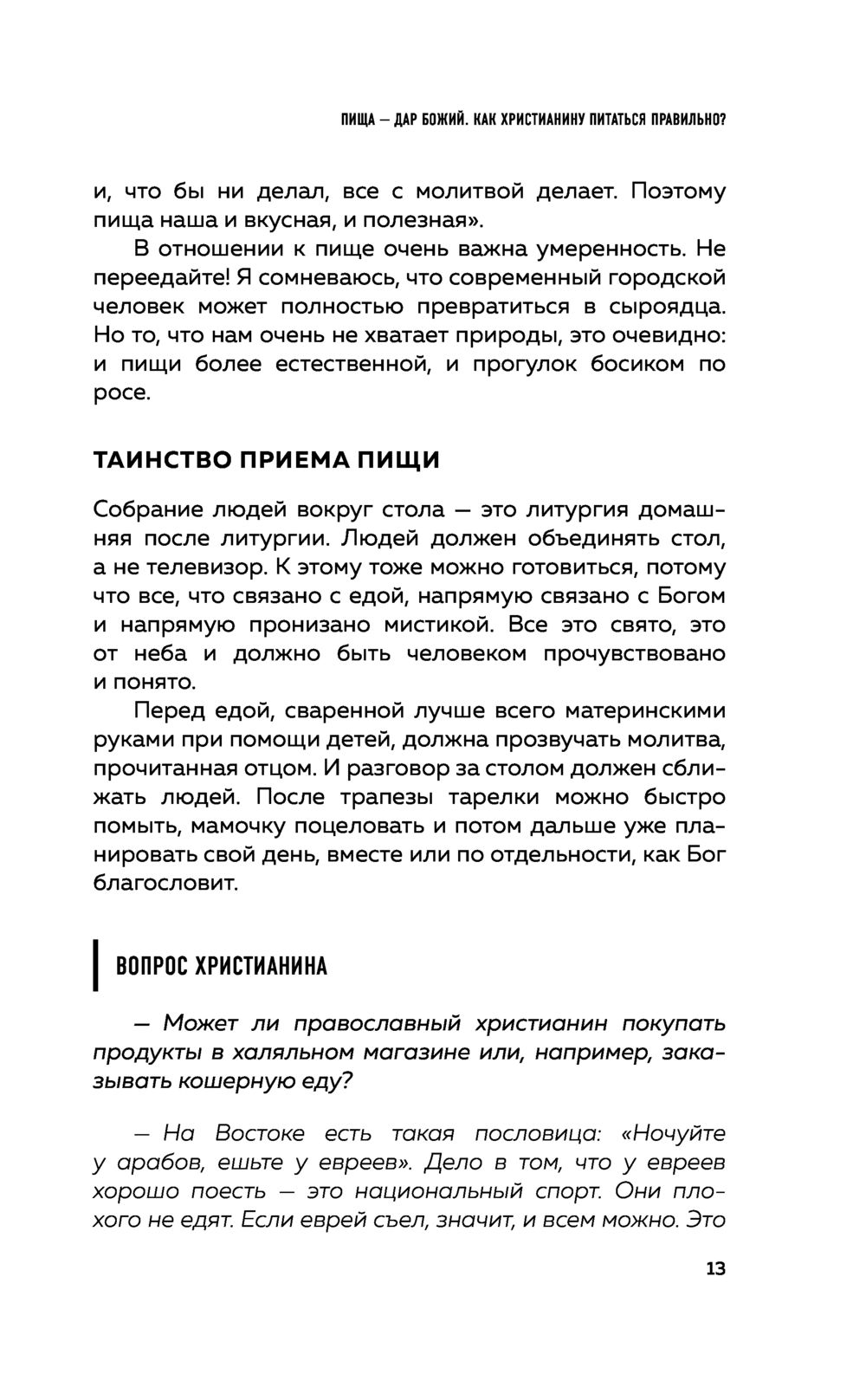 ПИЩА — ДАР БОЖИЙ. КАК ХРИСТИАНИНУ ПИТАТЬСЯ ПРАВИЛЬНО?

и, что бы ни делал, все с молитвой делает. Поэтому пища наша и вкусная, и полезная».

В отношении к пище очень важна умеренность. Не переедайте! Я сомневаюсь, что современный городской человек может полностью превратиться в сыроядца. Но то, что нам очень не хватает природы, это очевидно: и пищи более естественной, и прогулок босиком по росе.

ТАИНСТВО ПРИЕМА ПИЩИ

Собрание людей вокруг стола — это литургия домашняя после литургии. Людей должен объединять стол, а не телевизор. К этому тоже можно готовиться, потому что все, что связано с едой, напрямую связано с Богом и напрямую пронизано мистикой. Все это свято, это от неба и должно быть человеком прочувствовано и понято.

Перед едой, сваренной лучше всего материнскими руками при помощи детей, должна прозвучать молитва, прочитанная отцом. И разговор за столом должен сближать людей. После трапезы тарелки можно быстро помыть, мамочку поцеловать и потом дальше уже планировать свой день, вместе или по отдельности, как Бог благословит.

ВОПРОС ХРИСТИАНИНА

— Может ли православный христианин покупать продукты в халяльном магазине или, например, заказывать кошерную еду?

— На Востоке есть такая пословица: «Ночуйте у арабов, ешьте у евреев». Дело в том, что у евреев хорошо поесть — это национальный спорт. Они плохого не едят. Если еврей съел, значит, и всем можно. Это

13